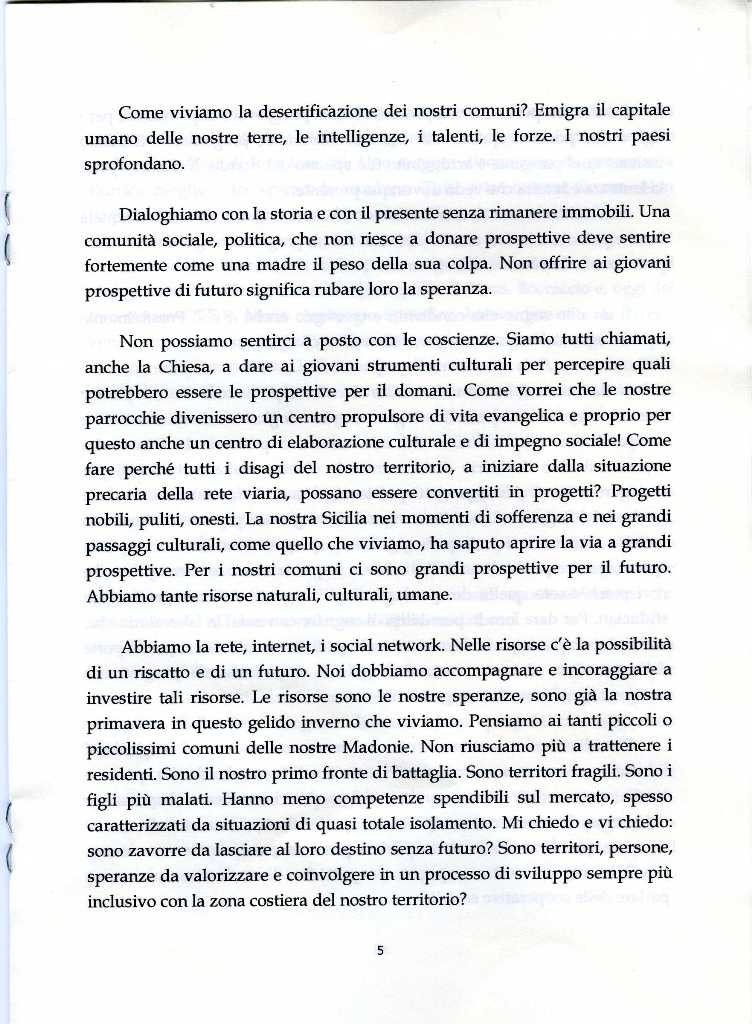 Come viviamo la desertificazione dei nostri comuni? Emigra il capitale umano delle nostre terre, le intelligenze, i talenti, le forze. I nostri paesi sprofondano.

Dialoghiamo con la storia e con il presente senza rimanere immobili. Una comunità sociale, politica, che non riesce a donare prospettive deve sentire fortemente come una madre il peso della sua colpa. Non offrire ai giovani prospettive di futuro significa rubare loro la speranza.

Non possiamo sentirci a posto con le coscienze. Siamo tutti chiamati, anche la Chiesa, a dare ai giovani strumenti culturali per percepire quali potrebbero essere le prospettive per il domani. Come vorrei che le nostre parrocchie divenissero un centro propulsore di vita evangelica e proprio per questo anche un centro di elaborazione culturale e di impegno sociale! Come fare perché tutti i disagi del nostro territorio, a iniziare dalla situazione precaria della rete viaria, possano essere convertiti in progetti? Progetti nobili, puliti, onesti. La nostra Sicilia nei momenti di sofferenza e nei grandi passaggi culturali, come quello che viviamo, ha saputo aprire la via a grandi prospettive. Per i nostri comuni ci sono grandi prospettive per il futuro. Abbiamo tante risorse naturali, culturali, umane.

Abbiamo la rete, internet, i social network. Nelle risorse c'è la possibilità di un riscatto e di un futuro. Noi dobbiamo accompagnare e incoraggiare a investire tali risorse. Le risorse sono le nostre speranze, sono già la nostra primavera in questo gelido inverno che viviamo. Pensiamo ai tanti piccoli o piccolissimi comuni delle nostre Madonie. Non riusciamo più a trattenere i residenti. Sono il nostro primo fronte di battaglia. Sono territori fragili. Sono i figli più malati. Hanno meno competenze spendibili sul mercato, spesso caratterizzati da situazioni di quasi totale isolamento. Mi chiedo e vi chiedo: sono zavorre da lasciare al loro destino senza futuro? Sono territori, persone, speranze da valorizzare e coinvolgere in un processo di sviluppo sempre più inclusivo con la zona costiera del nostro territorio?

5